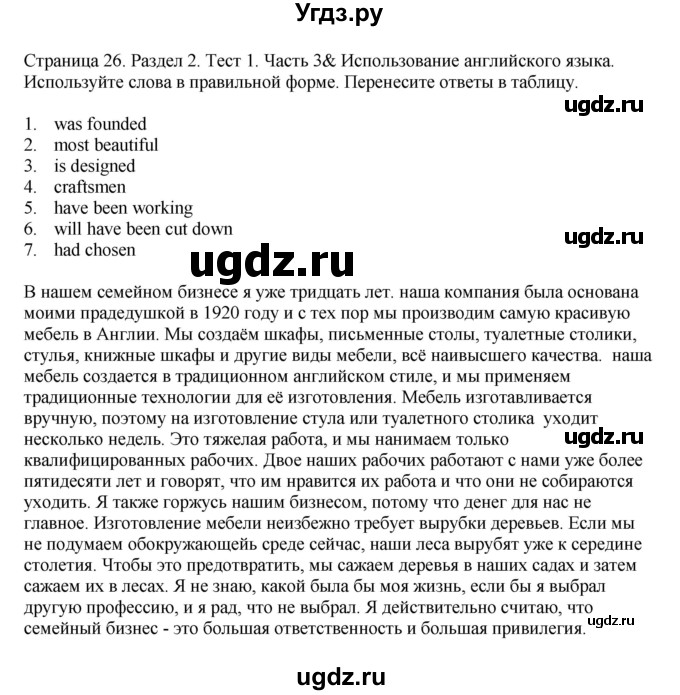 Угдз.ру

Страница 26. Раздел 2. Тест 1. Часть 3& Использование английского языка. Используйте слова в правильной форме. Перенесите ответы в таблицу.

ugdz.ru

1. was founded
2. most beautiful
3. is designed
4. craftsmen
5. have been working
6. will have been cut down
7. had chosen

ugdz.ru

ugdz.ru

В нашем семейном бизнесе я уже тридцать лет. наша компания была основана моими прадедушкой в 1920 году и с тех пор мы производим самую красивую мебель в Англии. Мы создаём шкафы, письменные столы, туалетные столики, стулья, книжные шкафы и другие виды мебели, всё наивысшего качества. наша мебель создается в традиционном английском стиле, и мы применяем традиционные технологии для её изготовления. Мебель изготавливается вручную, поэтому на изготовление стула или туалетного столика уходит несколько недель. Это тяжелая работа, и мы нанимаем только квалифицированных рабочих. Двое наших рабочих работают с нами уже более пятидесяти лет и говорят, что им нравится их работа и что они не собираются уходить. Я также горжусь нашим бизнесом, потому что денег для нас не главное. Изготовление мебели неизбежно требует вырубки деревьев. Если мы не подумаем обокружающейь среде сейчас, наши леса вырубят уже к середине столетия. Чтобы это предотвратить, мы сажаем деревья в наших садах и затем сажаем их в лесах. Я не знаю, какой была бы моя жизнь, если бы я выбрал другую профессию, и я рад, что не выбрал. Я действительно считаю, что семейный бизнес - это большая ответственность и большая привилегия.

ugdz.ru

ugdz.ru

ugdz.ru